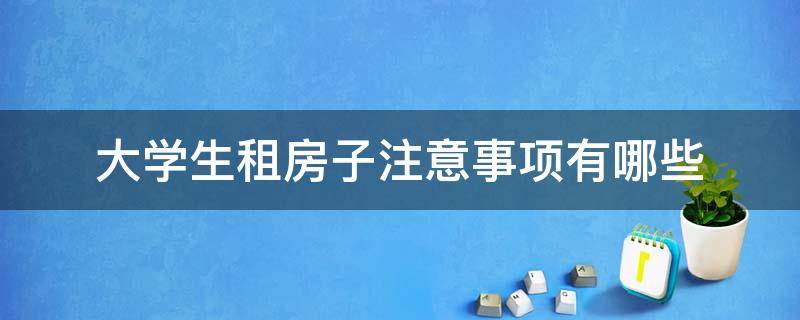 大学生租房子注意事项有哪些